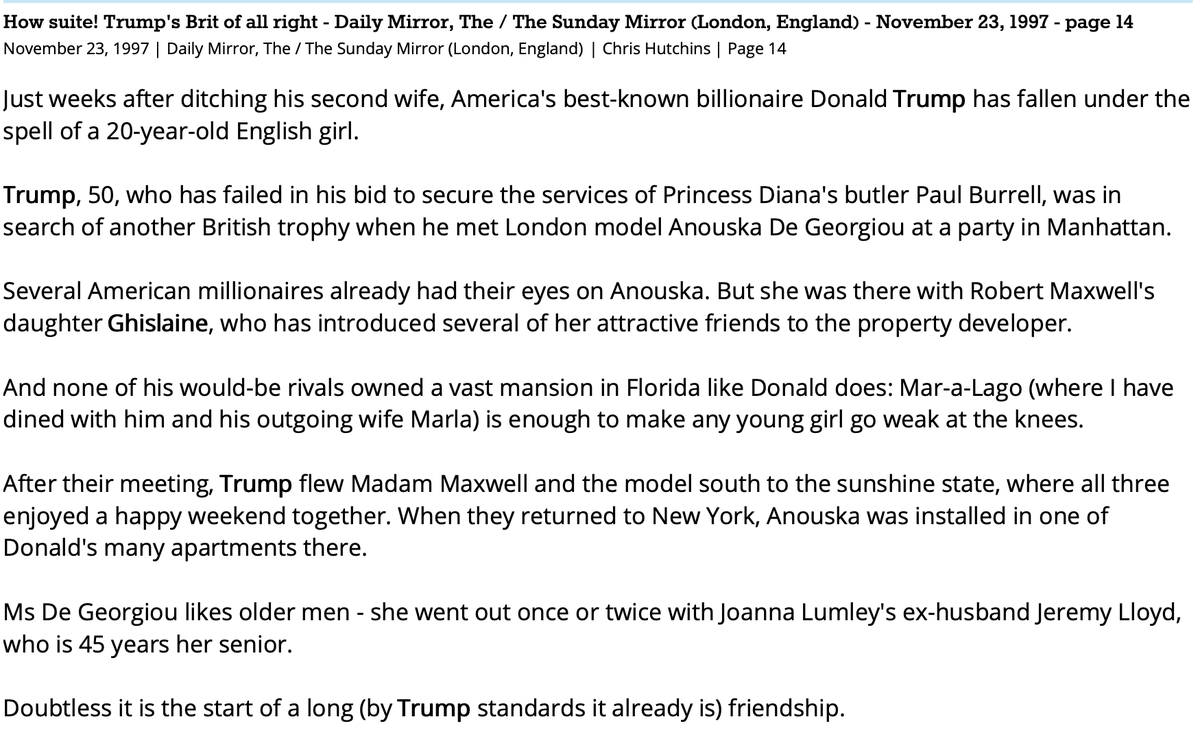 How suite! Trump's Brit of all right - Daily Mirror, The / The Sunday Mirror (London, England) - November 23, 1997 - page 14
November 23, 1997 | Daily Mirror, The / The Sunday Mirror (London, England) | Chris Hutchins | Page 14

Just weeks after ditching his second wife, America's best-known billionaire Donald Trump has fallen under the spell of a 20-year-old English girl.

Trump, 50, who has failed in his bid to secure the services of Princess Diana's butler Paul Burrell, was in search of another British trophy when he met London model Anouska De Georgiou at a party in Manhattan.

Several American millionaires already had their eyes on Anouska. But she was there with Robert Maxwell's daughter Ghislaine, who has introduced several of her attractive friends to the property developer.

And none of his would-be rivals owned a vast mansion in Florida like Donald does: Mar-a-Lago (where I have dined with him and his outgoing wife Marla) is enough to make any young girl go weak at the knees.

After their meeting, Trump flew Madam Maxwell and the model south to the sunshine state, where all three enjoyed a happy weekend together. When they returned to New York, Anouska was installed in one of Donald's many apartments there.

Ms De Georgiou likes older men - she went out once or twice with Joanna Lumley's ex-husband Jeremy Lloyd, who is 45 years her senior.

Doubtless it is the start of a long (by Trump standards it already is) friendship.